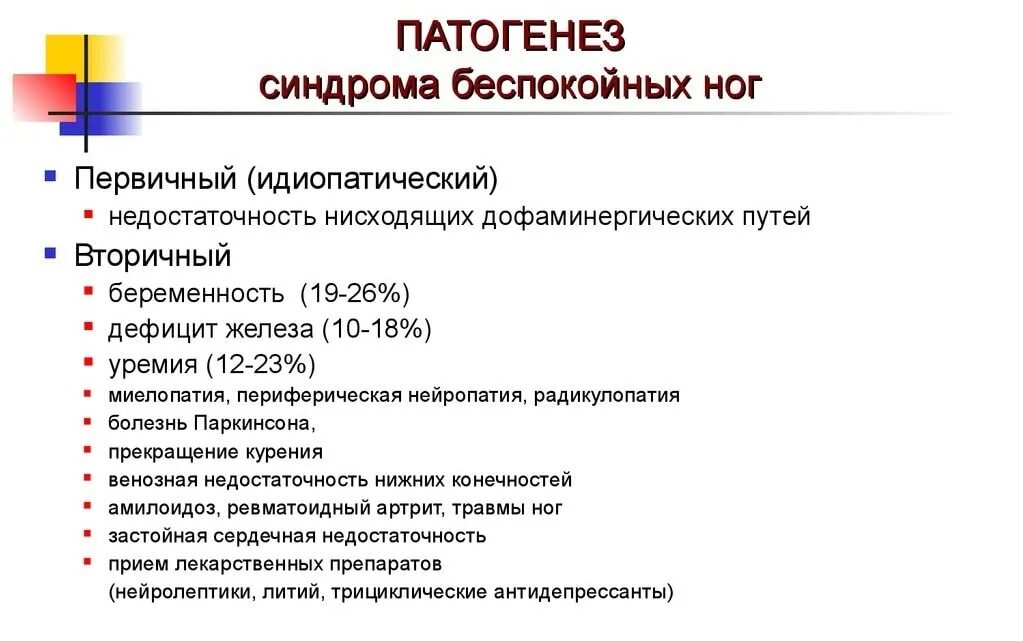 ПАТОГЕНЕЗ
синдрома беспокойных ног

Первичный (идиопатический)
недостаточность нисходящих дофаминергических путей
Вторичный
беременность (19-26%)
дефицит железа (10-18%)
уремия (12-23%)
миелопатия, периферическая нейропатия, радикулопатия
болезнь Паркинсона,
прекращение курения
венозная недостаточность нижних конечностей
амилоидоз, ревматоидный артрит, травмы ног
застойная сердечная недостаточность
прием лекарственных препаратов (нейролептики, литий, трициклические антидепрессанты)